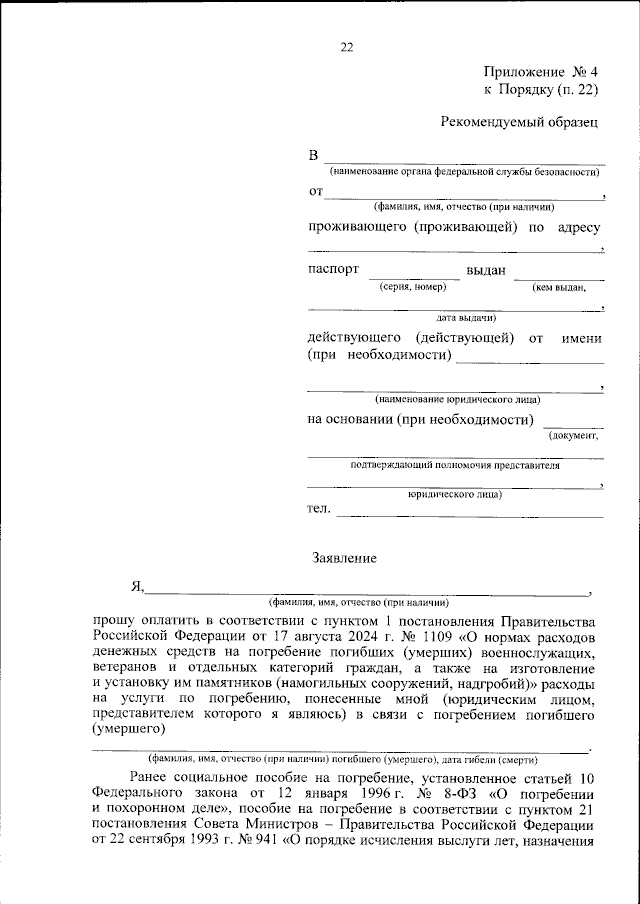 22

Приложение № 4
к Порядку (п. 22)

Рекомендуемый образец

В
(наименование органа федеральной службы безопасности)

от ,
(фамилия, имя, отчество (при наличии)

проживающего (проживающей) по адресу
,

паспорт выдан
(серия, номер) (кем выдан,

,
дата выдачи)

действующего (действующей) от имени (при необходимости)

,
(наименование юридического лица)

на основании (при необходимости)
(документ,

подтверждающий полномочия представителя

,
юридического лица)

тел.

Заявление

Я, ,
(фамилия, имя, отчество (при наличии)

прошу оплатить в соответствии с пунктом 1 постановления Правительства Российской Федерации от 17 августа 2024 г. № 1109 «О нормах расходов денежных средств на погребение погибших (умерших) военнослужащих, ветеранов и отдельных категорий граждан, а также на изготовление и установку им памятников (намогильных сооружений, надгробий)» расходы на услуги по погребению, понесенные мной (юридическим лицом, представителем которого я являюсь) в связи с погребением погибшего (умершего)

.
(фамилия, имя, отчество (при наличии) погибшего (умершего), дата гибели (смерти)

Ранее социальное пособие на погребение, установленное статьей 10 Федерального закона от 12 января 1996 г. № 8-ФЗ «О погребении и похоронном деле», пособие на погребение в соответствии с пунктом 21 постановления Совета Министров – Правительства Российской Федерации от 22 сентября 1993 г. № 941 «О порядке исчисления выслуги лет, назначения